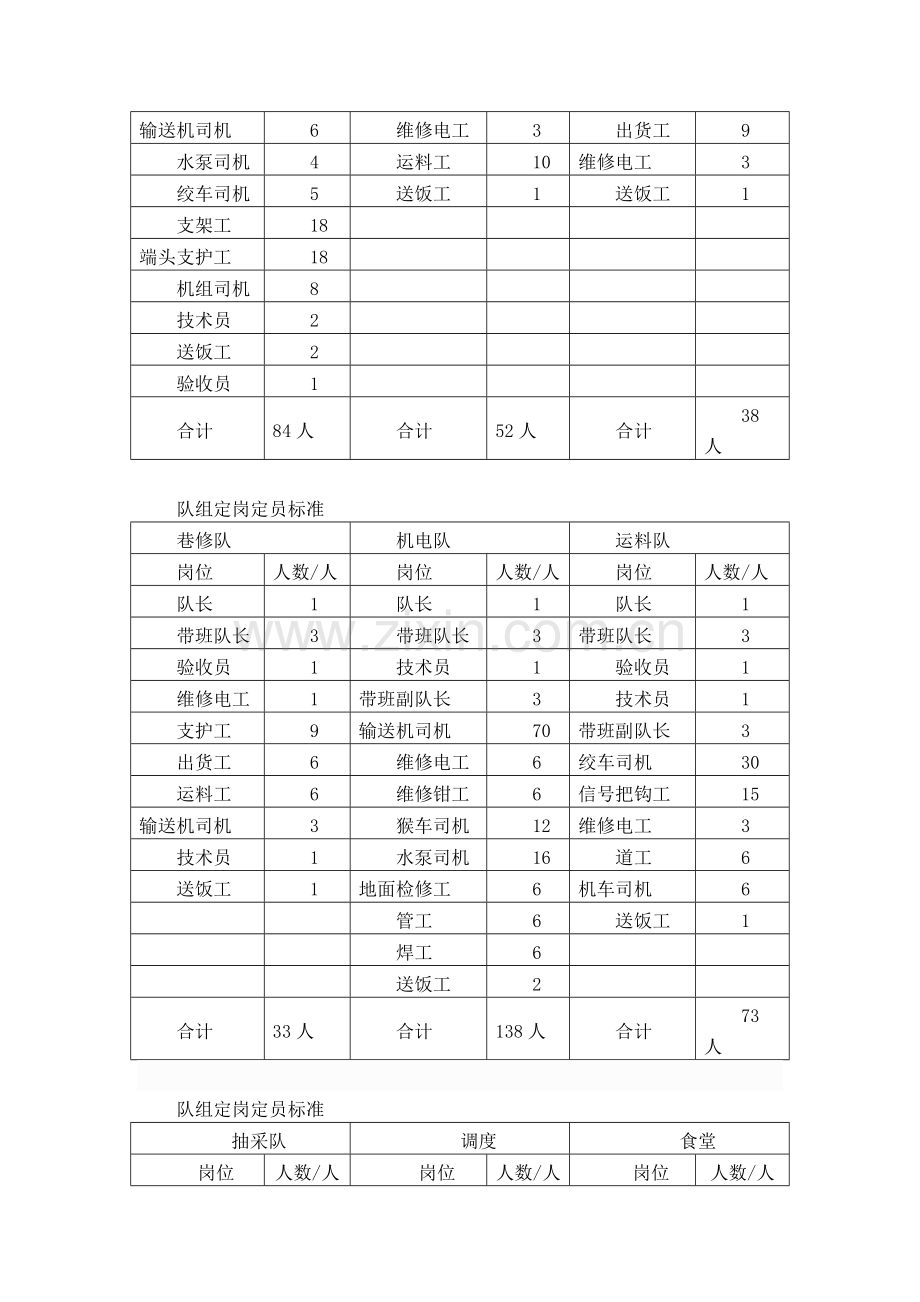 | 输送机司机 | 6 | 维修电工 | 3 | 出货工 | 9 |
|---|---|---|---|---|---|
| 水泵司机 | 4 | 运料工 | 10 | 维修电工 | 3 |
| 绞车司机 | 5 | 送饭工 | 1 | 送饭工 | 1 |
| 支架工 | 18 | | | | |
| 端头支护工 | 18 | | | | |
| 机组司机 | 8 | | | | |
| 技术员 | 2 | | | | |
| 送饭工 | 2 | | | | |
| 验收员 | 1 | | | | |
| 合计 | 84人 | 合计 | 52人 | 合计 | 38人 |

队组定岗定员标准

| 巷修队 | | 机电队 | | 运料队 | |
|---|---|---|---|---|---|
| 岗位 | 人数/人 | 岗位 | 人数/人 | 岗位 | 人数/人 |
| 队长 | 1 | 队长 | 1 | 队长 | 1 |
| 带班队长 | 3 | 带班队长 | 3 | 带班队长 | 3 |
| 验收员 | 1 | 技术员 | 1 | 验收员 | 1 |
| 维修电工 | 1 | 带班副队长 | 3 | 技术员 | 1 |
| 支护工 | 9 | 输送机司机 | 70 | 带班副队长 | 3 |
| 出货工 | 6 | 维修电工 | 6 | 绞车司机 | 30 |
| 运料工 | 6 | 维修钳工 | 6 | 信号把钩工 | 15 |
| 输送机司机 | 3 | 猴车司机 | 12 | 维修电工 | 3 |
| 技术员 | 1 | 水泵司机 | 16 | 道工 | 6 |
| 送饭工 | 1 | 地面检修工 | 6 | 机车司机 | 6 |
| | | 管工 | 6 | 送饭工 | 1 |
| | | 焊工 | 6 | | |
| | | 送饭工 | 2 | | |
| 合计 | 33人 | 合计 | 138人 | 合计 | 73人 |

队组定岗定员标准

| 抽采队 | | 调度 | | 食堂 | |
|---|---|---|---|---|---|
| 岗位 | 人数/人 | 岗位 | 人数/人 | 岗位 | 人数/人 |

www.zixin.com.cn